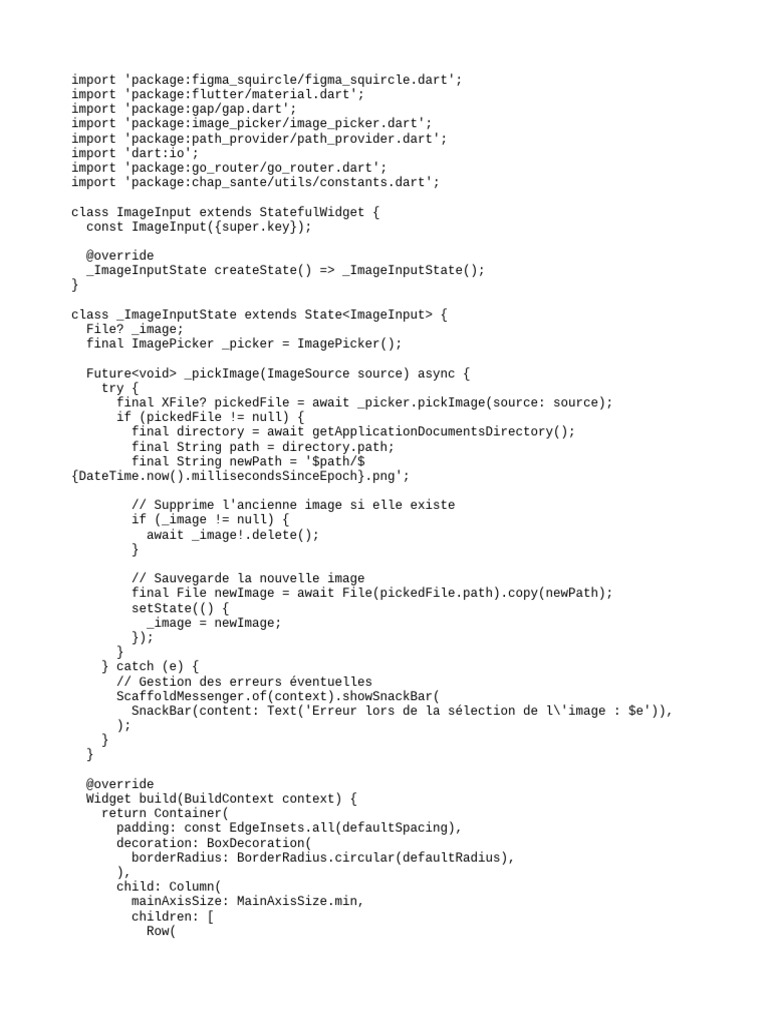 import 'package:figma_squircle/figma_squircle.dart';
import 'package:flutter/material.dart';
import 'package:gap/gap.dart';
import 'package:image_picker/image_picker.dart';
import 'package:path_provider/path_provider.dart';
import 'dart:io';
import 'package:go_router/go_router.dart';
import 'package:chap_sante/utils/constants.dart';

class ImageInput extends StatefulWidget {
  const ImageInput({super.key});

  @override
  _ImageInputState createState() => _ImageInputState();
}

class _ImageInputState extends State<ImageInput> {
  File? _image;
  final ImagePicker _picker = ImagePicker();

  Future<void> _pickImage(ImageSource source) async {
    try {
      final XFile? pickedFile = await _picker.pickImage(source: source);
      if (pickedFile != null) {
        final directory = await getApplicationDocumentsDirectory();
        final String path = directory.path;
        final String newPath = '$path/$
{DateTime.now().millisecondsSinceEpoch}.png';

        // Supprime l'ancienne image si elle existe
        if (_image != null) {
          await _image!.delete();
        }

        // Sauvegarde la nouvelle image
        final File newImage = await File(pickedFile.path).copy(newPath);
        setState(() {
          _image = newImage;
        });
      }
    } catch (e) {
      // Gestion des erreurs éventuelles
      ScaffoldMessenger.of(context).showSnackBar(
        SnackBar(content: Text('Erreur lors de la sélection de l\'image : $e')),
      );
    }
  }

  @override
  Widget build(BuildContext context) {
    return Container(
      padding: const EdgeInsets.all(defaultSpacing),
      decoration: BoxDecoration(
        borderRadius: BorderRadius.circular(defaultRadius),
      ),
      child: Column(
        mainAxisSize: MainAxisSize.min,
        children: [
          Row(